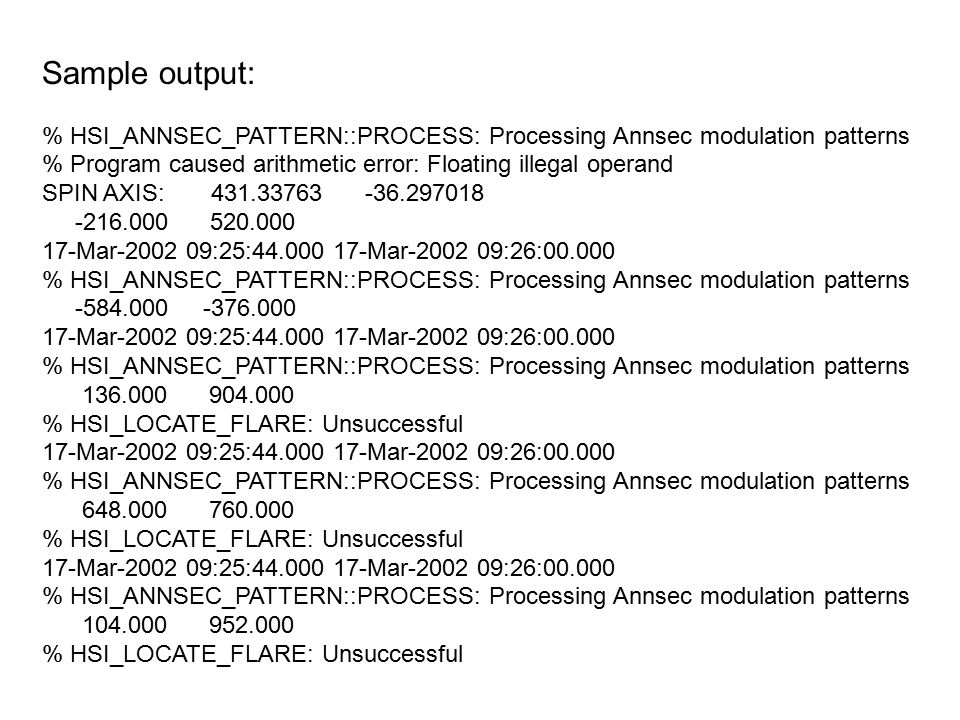 Sample output:

% HSI_ANNSEC_PATTERN::PROCESS: Processing Annsec modulation patterns
% Program caused arithmetic error: Floating illegal operand
SPIN AXIS: 431.33763 -36.297018
-216.000 520.000
17-Mar-2002 09:25:44.000 17-Mar-2002 09:26:00.000
% HSI_ANNSEC_PATTERN::PROCESS: Processing Annsec modulation patterns
-584.000 -376.000
17-Mar-2002 09:25:44.000 17-Mar-2002 09:26:00.000
% HSI_ANNSEC_PATTERN::PROCESS: Processing Annsec modulation patterns
136.000 904.000
% HSI_LOCATE_FLARE: Unsuccessful
17-Mar-2002 09:25:44.000 17-Mar-2002 09:26:00.000
% HSI_ANNSEC_PATTERN::PROCESS: Processing Annsec modulation patterns
648.000 760.000
% HSI_LOCATE_FLARE: Unsuccessful
17-Mar-2002 09:25:44.000 17-Mar-2002 09:26:00.000
% HSI_ANNSEC_PATTERN::PROCESS: Processing Annsec modulation patterns
104.000 952.000
% HSI_LOCATE_FLARE: Unsuccessful